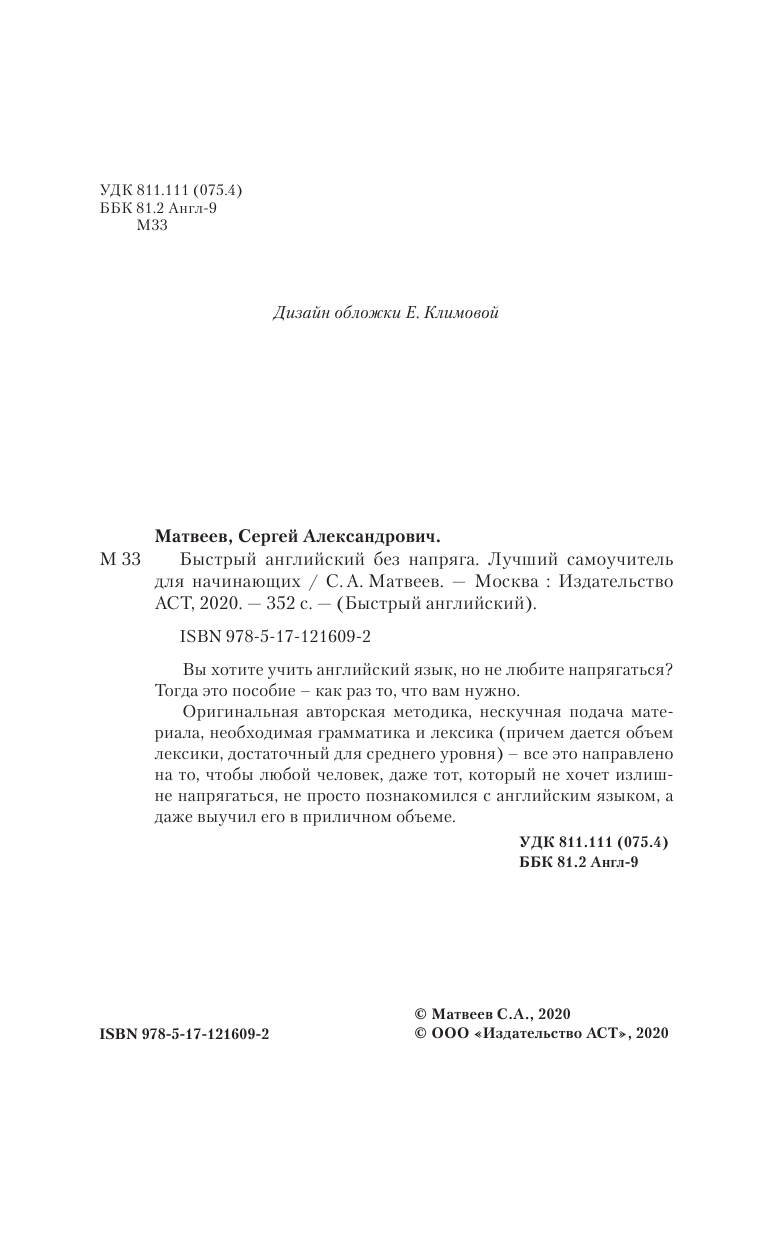 УДК 811.111 (075.4)
ББК 81.2 Англ-9
М33

Дизайн обложки Е. Климовой

Матвеев, Сергей Александрович.

М 33 Быстрый английский без напряга. Лучший самоучитель для начинающих / С. А. Матвеев. — Москва : Издательство АСТ, 2020. — 352 с. — (Быстрый английский).

ISBN 978-5-17-121609-2

Вы хотите учить английский язык, но не любите напрягаться? Тогда это пособие – как раз то, что вам нужно.

Оригинальная авторская методика, нескучная подача материала, необходимая грамматика и лексика (причем дается объем лексики, достаточный для среднего уровня) – все это направлено на то, чтобы любой человек, даже тот, который не хочет излишне напрягаться, не просто познакомился с английским языком, а даже выучил его в приличном объеме.

УДК 811.111 (075.4)
ББК 81.2 Англ-9

ISBN 978-5-17-121609-2

© Матвеев С.А., 2020
© ООО «Издательство АСТ», 2020